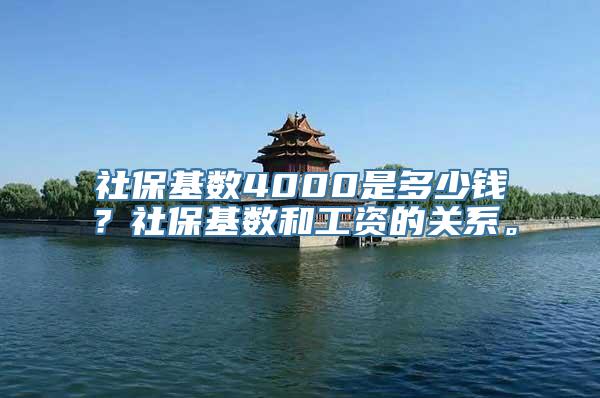 社保基数4000是多少钱？社保基数和工资的关系。